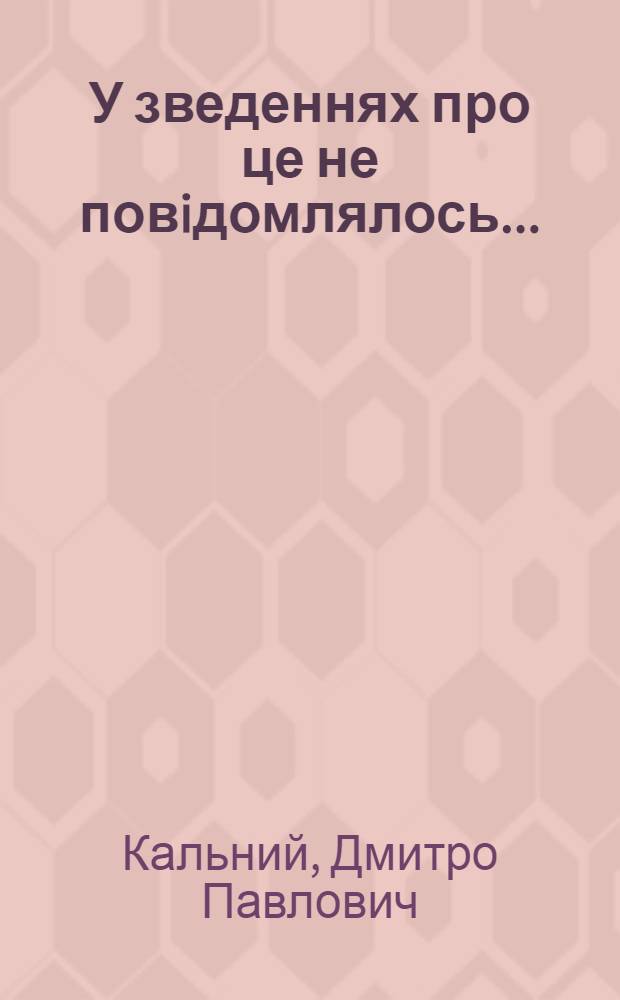 У зведеннях про це не повідомлялось...

Кальний, Дмитро Павлович